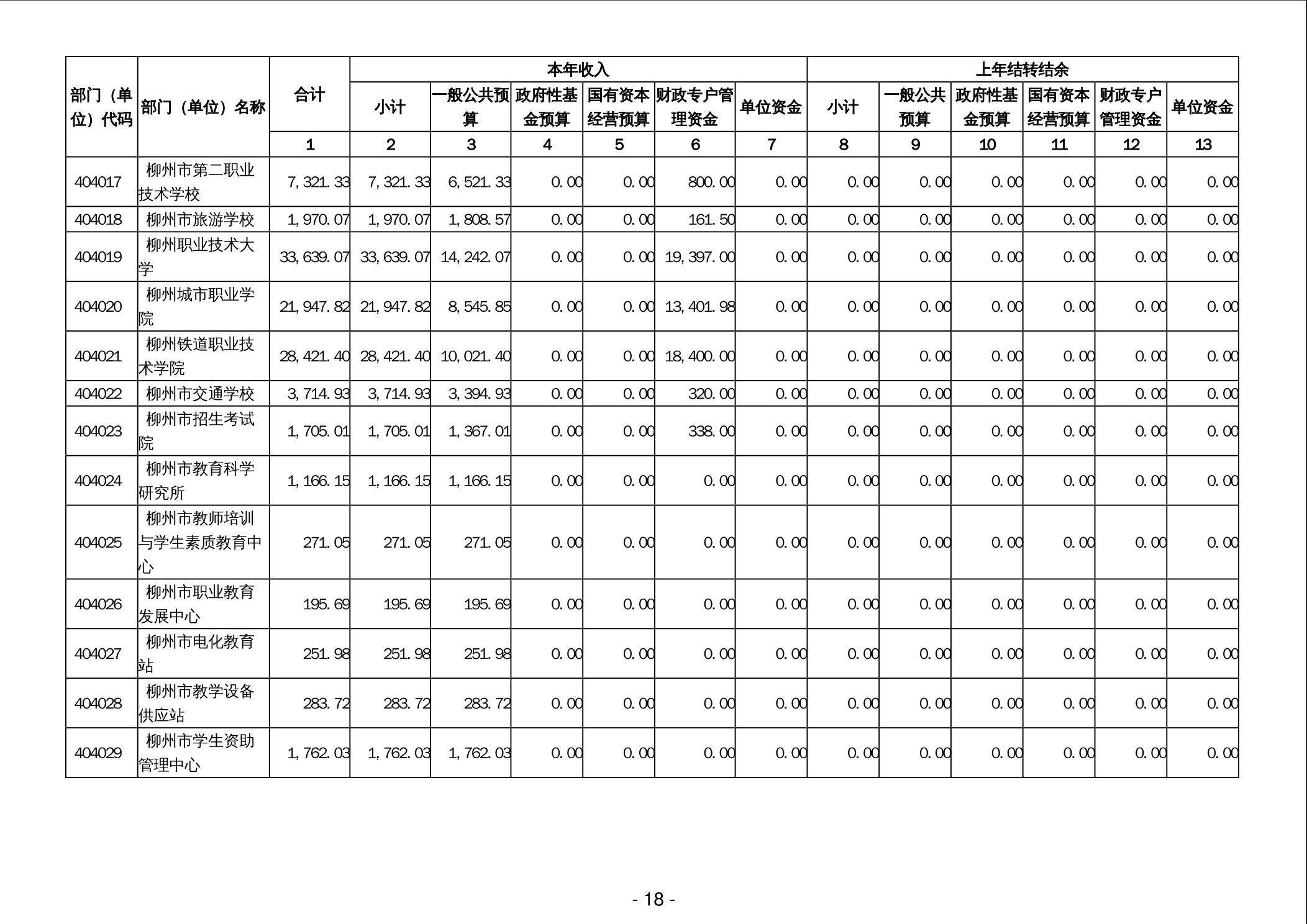 | 部门（单位）代码 | 部门（单位）名称 | 合计 | 本年收入 |  |  |  |  |  | 上年结转结余 |  |  |  |  |  |
|---|---|---|---|---|---|---|---|---|---|---|---|---|---|---|
|  |  |  | 小计 | 一般公共预算 | 政府性基金预算 | 国有资本经营预算 | 财政专户管理资金 | 单位资金 | 小计 | 一般公共预算 | 政府性基金预算 | 国有资本经营预算 | 财政专户管理资金 | 单位资金 |
|  |  | 1 | 2 | 3 | 4 | 5 | 6 | 7 | 8 | 9 | 10 | 11 | 12 | 13 |
| 404017 | 柳州市第二职业技术学校 | 7,321.33 | 7,321.33 | 6,521.33 | 0.00 | 0.00 | 800.00 | 0.00 | 0.00 | 0.00 | 0.00 | 0.00 | 0.00 | 0.00 |
| 404018 | 柳州市旅游学校 | 1,970.07 | 1,970.07 | 1,808.57 | 0.00 | 0.00 | 161.50 | 0.00 | 0.00 | 0.00 | 0.00 | 0.00 | 0.00 | 0.00 |
| 404019 | 柳州职业技术大学 | 33,639.07 | 33,639.07 | 14,242.07 | 0.00 | 0.00 | 19,397.00 | 0.00 | 0.00 | 0.00 | 0.00 | 0.00 | 0.00 | 0.00 |
| 404020 | 柳州城市职业学院 | 21,947.82 | 21,947.82 | 8,545.85 | 0.00 | 0.00 | 13,401.98 | 0.00 | 0.00 | 0.00 | 0.00 | 0.00 | 0.00 | 0.00 |
| 404021 | 柳州铁道职业技术学院 | 28,421.40 | 28,421.40 | 10,021.40 | 0.00 | 0.00 | 18,400.00 | 0.00 | 0.00 | 0.00 | 0.00 | 0.00 | 0.00 | 0.00 |
| 404022 | 柳州市交通学校 | 3,714.93 | 3,714.93 | 3,394.93 | 0.00 | 0.00 | 320.00 | 0.00 | 0.00 | 0.00 | 0.00 | 0.00 | 0.00 | 0.00 |
| 404023 | 柳州市招生考试院 | 1,705.01 | 1,705.01 | 1,367.01 | 0.00 | 0.00 | 338.00 | 0.00 | 0.00 | 0.00 | 0.00 | 0.00 | 0.00 | 0.00 |
| 404024 | 柳州市教育科学研究所 | 1,166.15 | 1,166.15 | 1,166.15 | 0.00 | 0.00 | 0.00 | 0.00 | 0.00 | 0.00 | 0.00 | 0.00 | 0.00 | 0.00 |
| 404025 | 柳州市教师培训与学生素质教育中心 | 271.05 | 271.05 | 271.05 | 0.00 | 0.00 | 0.00 | 0.00 | 0.00 | 0.00 | 0.00 | 0.00 | 0.00 | 0.00 |
| 404026 | 柳州市职业教育发展中心 | 195.69 | 195.69 | 195.69 | 0.00 | 0.00 | 0.00 | 0.00 | 0.00 | 0.00 | 0.00 | 0.00 | 0.00 | 0.00 |
| 404027 | 柳州市电化教育站 | 251.98 | 251.98 | 251.98 | 0.00 | 0.00 | 0.00 | 0.00 | 0.00 | 0.00 | 0.00 | 0.00 | 0.00 | 0.00 |
| 404028 | 柳州市教学设备供应站 | 283.72 | 283.72 | 283.72 | 0.00 | 0.00 | 0.00 | 0.00 | 0.00 | 0.00 | 0.00 | 0.00 | 0.00 | 0.00 |
| 404029 | 柳州市学生资助管理中心 | 1,762.03 | 1,762.03 | 1,762.03 | 0.00 | 0.00 | 0.00 | 0.00 | 0.00 | 0.00 | 0.00 | 0.00 | 0.00 | 0.00 |

- 18 -